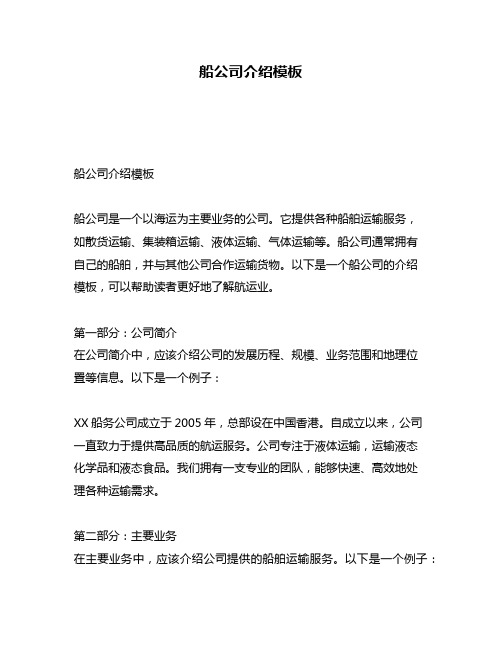 船公司介绍模板

船公司介绍模板

船公司是一个以海运为主要业务的公司。它提供各种船舶运输服务，如散货运输、集装箱运输、液体运输、气体运输等。船公司通常拥有自己的船舶，并与其他公司合作运输货物。以下是一个船公司的介绍模板，可以帮助读者更好地了解航运业。

第一部分：公司简介
在公司简介中，应该介绍公司的发展历程、规模、业务范围和地理位置等信息。以下是一个例子：

XX 船务公司成立于 2005 年，总部设在中国香港。自成立以来，公司一直致力于提供高品质的航运服务。公司专注于液体运输，运输液态化学品和液态食品。我们拥有一支专业的团队，能够快速、高效地处理各种运输需求。

第二部分：主要业务
在主要业务中，应该介绍公司提供的船舶运输服务。以下是一个例子：